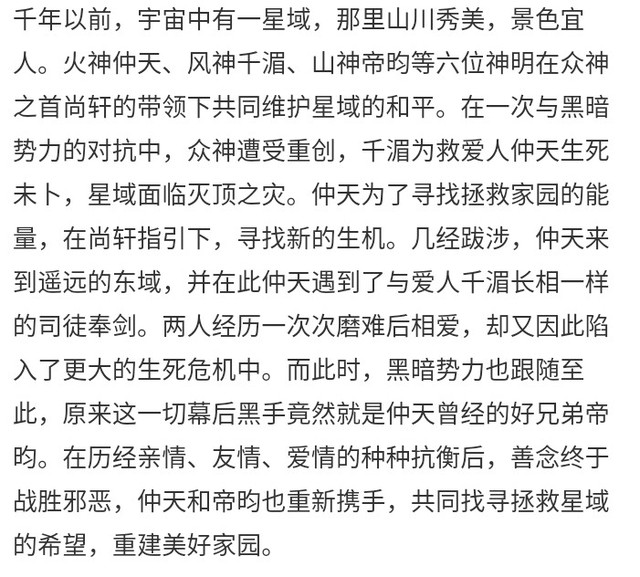 千年以前，宇宙中有一星域，那里山川秀美，景色宜人。火神仲天、风神千湄、山神帝昀等六位神明在众神之首尚轩的带领下共同维护星域的和平。在一次与黑暗势力的对抗中，众神遭受重创，千湄为救爱人仲天生死未卜，星域面临灭顶之灾。仲天为了寻找拯救家园的能量，在尚轩指引下，寻找新的生机。几经跋涉，仲天来到遥远的东域，并在此仲天遇到了与爱人千湄长相一样的司徒奉剑。两人经历一次次磨难后相爱，却又因此陷入了更大的生死危机中。而此时，黑暗势力也跟随至此，原来这一切幕后黑手竟然就是仲天曾经的好兄弟帝昀。在历经亲情、友情、爱情的种种抗衡后，善念终于战胜邪恶，仲天和帝昀也重新携手，共同找寻拯救星域的希望，重建美好家园。